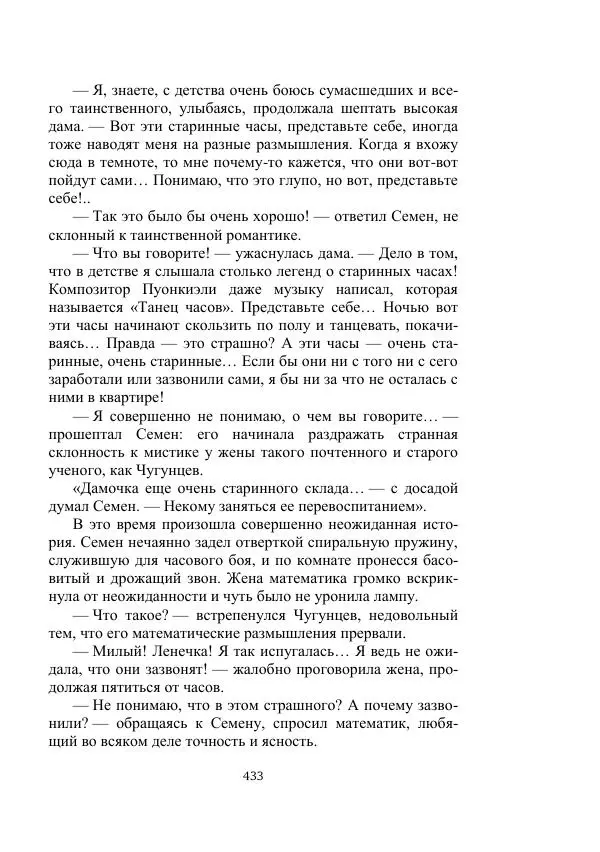 — Я, знаете, с детства очень боюсь сумасшедших и всего таинственного, улыбаясь, продолжала шептать высокая дама. — Вот эти старинные часы, представьте себе, иногда тоже наводят меня на разные размышления. Когда я вхожу сюда в темноте, то мне почему-то кажется, что они вот-вот пойдут сами… Понимаю, что это глупо, но вот, представьте себе!..

— Так это было бы очень хорошо! — ответил Семен, не склонный к таинственной романтике.

— Что вы говорите! — ужаснулась дама. — Дело в том, что в детстве я слышала столько легенд о старинных часах! Композитор Пуонкиэли даже музыку написал, которая называется «Танец часов». Представьте себе… Ночью вот эти часы начинают скользить по полу и танцевать, покачиваясь… Правда — это страшно? А эти часы — очень старинные, очень старинные… Если бы они ни с того ни с сего заработали или зазвонили сами, я бы ни за что не осталась с ними в квартире!

— Я совершенно не понимаю, о чем вы говорите… — прошептал Семен: его начинала раздражать странная склонность к мистике у жены такого почтенного и старого ученого, как Чугунцев.

«Дамочка еще очень старинного склада… — с досадой думал Семен. — Некому заняться ее перевоспитанием».

В это время произошла совершенно неожиданная история. Семен нечаянно задел отверткой спиральную пружину, служившую для часового боя, и по комнате пронесся басовитый и дрожащий звон. Жена математика громко вскрикнула от неожиданности и чуть было не уронила лампу.

— Что такое? — встрепенулся Чугунцев, недовольный тем, что его математические размышления прервали.

— Милый! Ленечка! Я так испугалась… Я ведь не ожидала, что они зазвонят! — жалобно проговорила жена, продолжая пятиться от часов.

— Не понимаю, что в этом страшного? А почему зазвонили? — обращаясь к Семену, спросил математик, любящий во всяком деле точность и ясность.

433